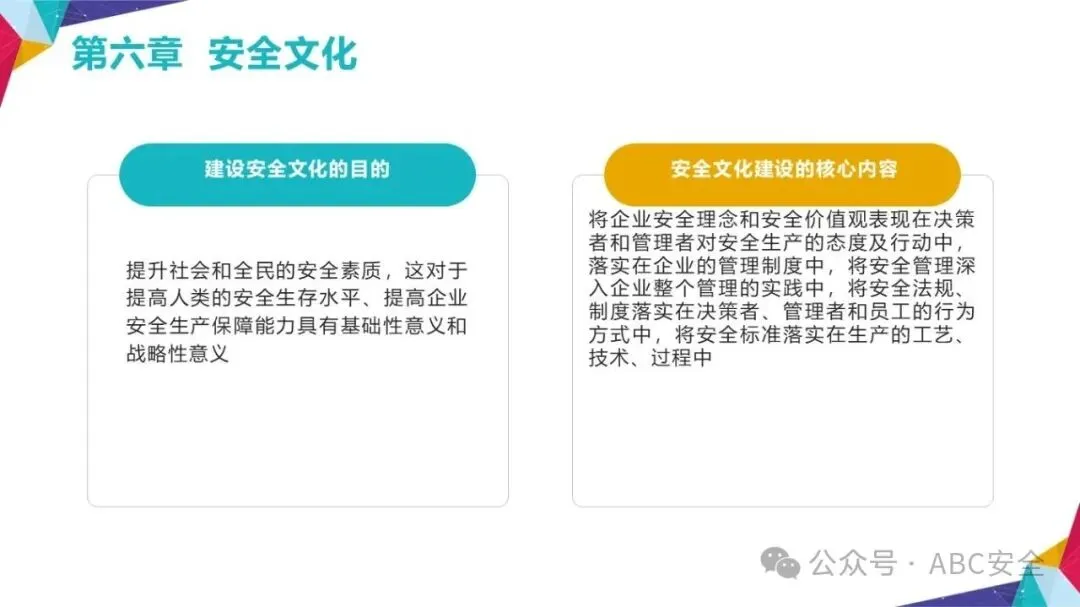 第六章 安全文化

建设安全文化的目的

提升社会和全民的安全素质，这对于提高人类的安全生存水平、提高企业安全生产保障能力具有基础性意义和战略性意义

安全文化建设的核心内容

将企业安全理念和安全价值观表现在决策者和管理者对安全生产的态度及行动中，落实在企业的管理制度中，将安全管理深入企业整个管理的实践中，将安全法规、制度落实在决策者、管理者和员工的行为方式中，将安全标准落实在生产的工艺、技术、过程中

公众号 · ABC安全